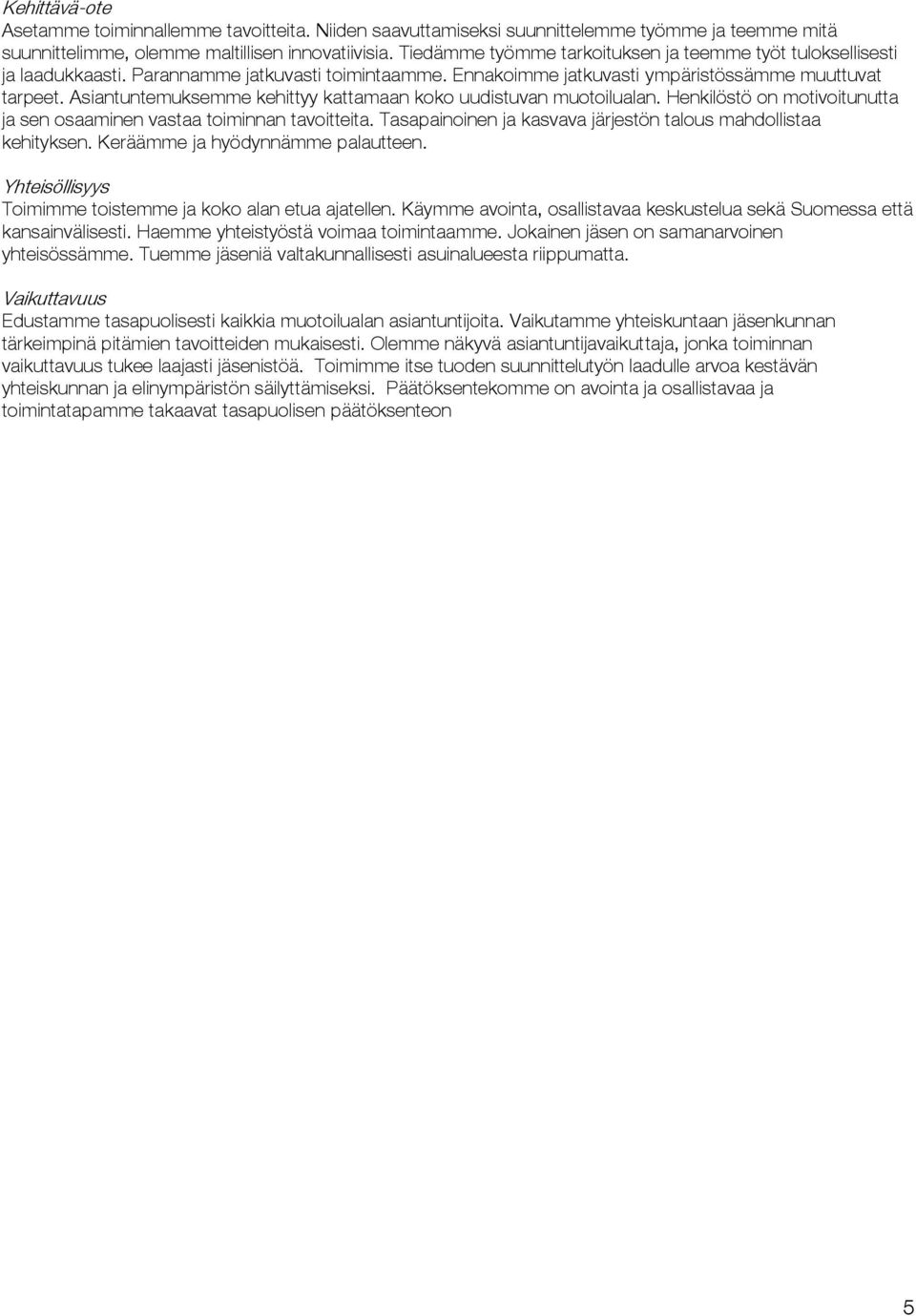 Kehittävä-ote
Asetamme toiminnallemme tavoitteita. Niiden saavuttamiseksi suunnittelemme työmme ja teemme mitä suunnittelimme, olemme maltillisen innovatiivisia. Tiedämme työmme tarkoituksen ja teemme työt tuloksellisesti ja laadukkaasti. Parannamme jatkuvasti toimintaamme. Ennakoimme jatkuvasti ympäristössämme muuttuvat tarpeet. Asiantuntemuksemme kehittyy kattamaan koko uudistuvan muotoilualan. Henkilöstö on motivoitunutta ja sen osaaminen vastaa toiminnan tavoitteita. Tasapainoinen ja kasvava järjestön talous mahdollistaa kehityksen. Keräämme ja hyödynnämme palautteen.

Yhteisöllisyys
Toimimme toistemme ja koko alan etua ajatellen. Käymme avointa, osallistavaa keskustelua sekä Suomessa että kansainvälisesti. Haemme yhteistyöstä voimaa toimintaamme. Jokainen jäsen on samanarvoinen yhteisössämme. Tuemme jäseniä valtakunnallisesti asuinalueesta riippumatta.

Vaikuttavuus
Edustamme tasapuolisesti kaikkia muotoilualan asiantuntijoita. Vaikutamme yhteiskuntaan jäsenkunnan tärkeimpinä pitämien tavoitteiden mukaisesti. Olemme näkyvä asiantuntijavaikuttaja, jonka toiminnan vaikuttavuus tukee laajasti jäsenistöä. Toimimme itse tuoden suunnittelutyön laadulle arvoa kestävän yhteiskunnan ja elinympäristön säilyttämiseksi. Päätöksentekomme on avointa ja osallistavaa ja toimintatapamme takaavat tasapuolisen päätöksenteon

5